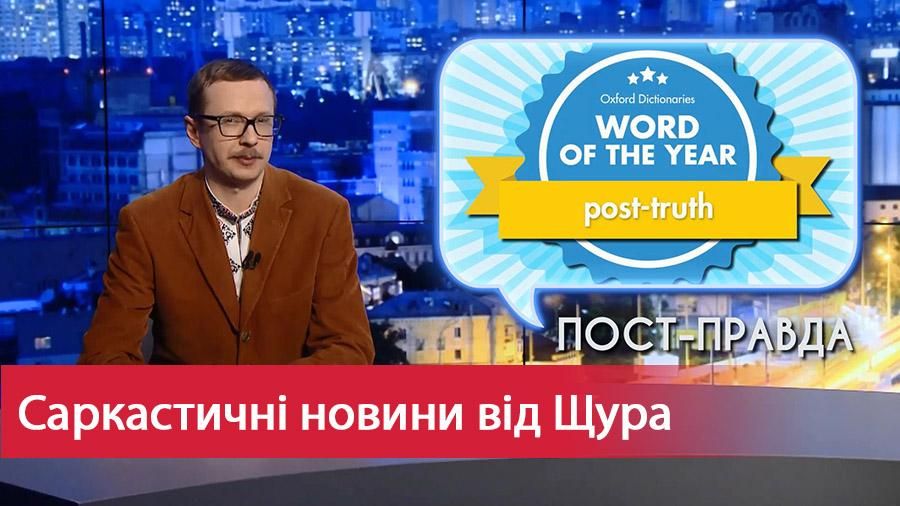 Oxford Dictionaries
WORD OF THE YEAR
post-truth

ПОСТ-ПРАВДА

Саркастичні новини від Щура